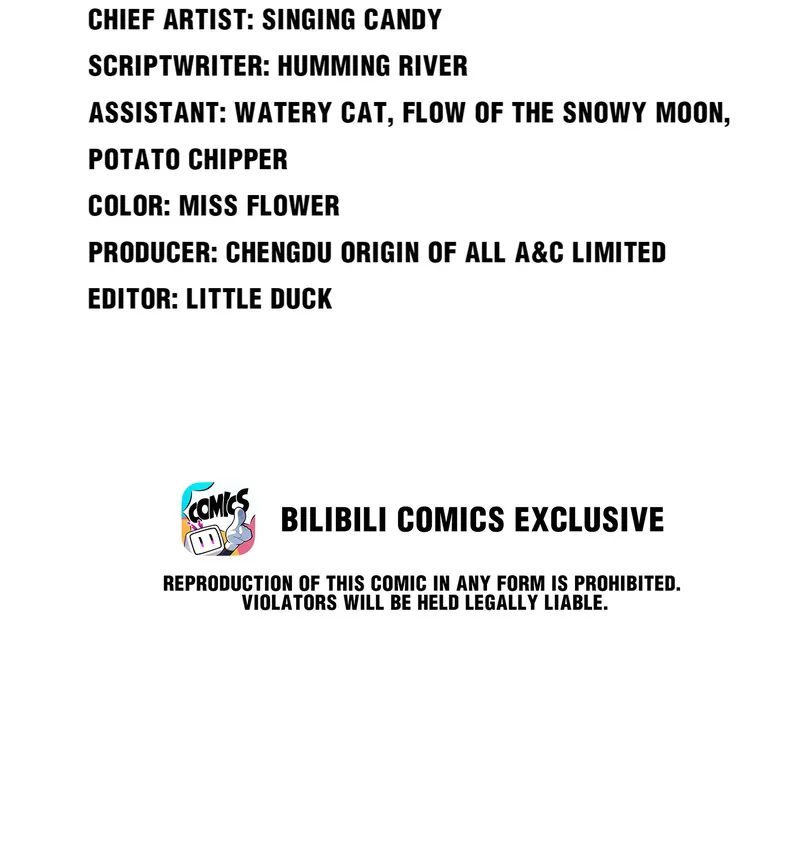 CHIEF ARTIST: SINGING CANDY
SCRIPTWRITER: HUMMING RIVER
ASSISTANT: WATERY CAT, FLOW OF THE SNOWY MOON, POTATO CHIPPER
COLOR: MISS FLOWER
PRODUCER: CHENGDU ORIGIN OF ALL A&C LIMITED
EDITOR: LITTLE DUCK

COMICS

BILIBILI COMICS EXCLUSIVE

REPRODUCTION OF THIS COMIC IN ANY FORM IS PROHIBITED. VIOLATORS WILL BE HELD LEGALLY LIABLE.